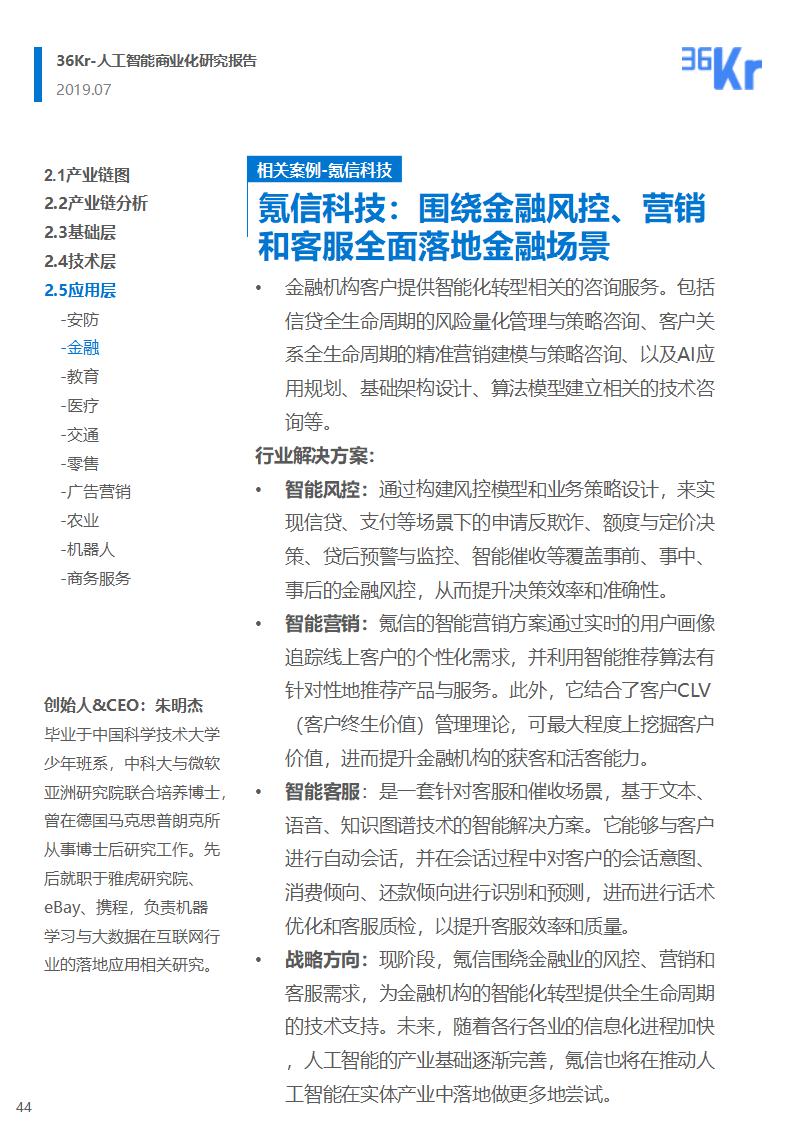 36Kr-人工智能商业化研究报告
2019.07

36Kr

2.1产业链图
2.2产业链分析
2.3基础层
2.4技术层
2.5应用层
-安防
-金融
-教育
-医疗
-交通
-零售
-广告营销
-农业
-机器人
-商务服务

创始人&CEO：朱明杰
毕业于中国科学技术大学少年班系，中科大与微软亚洲研究院联合培养博士，曾在德国马克思普朗克所从事博士后研究工作。先后就职于雅虎研究院、eBay、携程，负责机器学习与大数据在互联网行业的落地应用相关研究。

相关案例-氪信科技

氪信科技：围绕金融风控、营销和客服全面落地金融场景

• 金融机构客户提供智能化转型相关的咨询服务。包括信贷全生命周期的风险量化管理与策略咨询、客户关系全生命周期的精准营销建模与策略咨询、以及AI应用规划、基础架构设计、算法模型建立相关的技术咨询等。

行业解决方案：

• 智能风控：通过构建风控模型和业务策略设计，来实现信贷、支付等场景下的申请反欺诈、额度与定价决策、贷后预警与监控、智能催收等覆盖事前、事中、事后的金融风控，从而提升决策效率和准确性。

• 智能营销：氪信的智能营销方案通过实时的用户画像追踪线上客户的个性化需求，并利用智能推荐算法有针对性地推荐产品与服务。此外，它结合了客户CLV（客户终生价值）管理理论，可最大程度上挖掘客户价值，进而提升金融机构的获客和活客能力。

• 智能客服：是一套针对客服和催收场景，基于文本、语音、知识图谱技术的智能解决方案。它能够与客户进行自动会话，并在会话过程中对客户的会话意图、消费倾向、还款倾向进行识别和预测，进而进行话术优化和客服质检，以提升客服效率和质量。

• 战略方向：现阶段，氪信围绕金融业的风控、营销和客服需求，为金融机构的智能化转型提供全生命周期的技术支持。未来，随着各行各业的信息化进程加快，人工智能的产业基础逐渐完善，氪信也将在推动人工智能在实体产业中落地做更多地尝试。

44